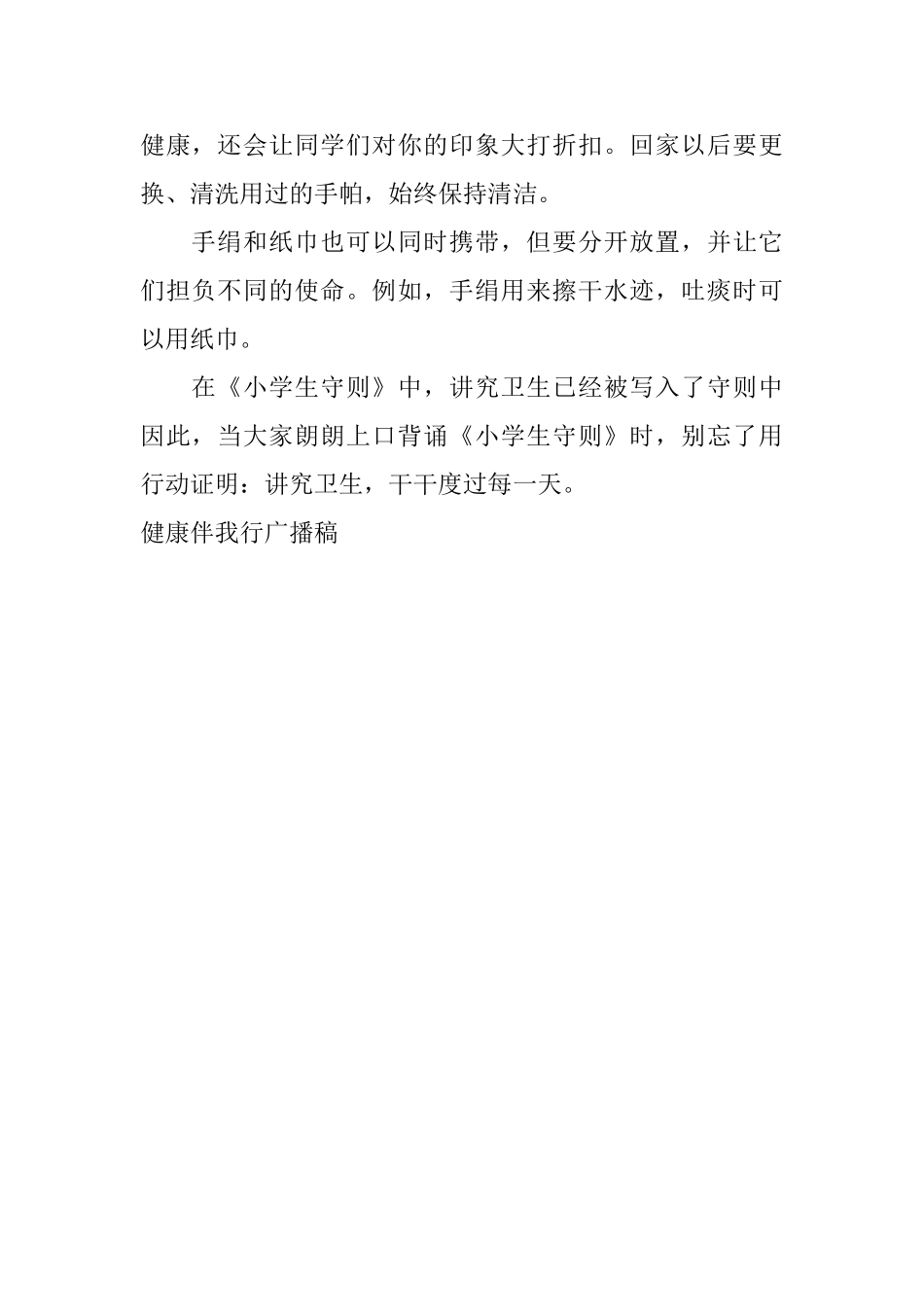 健康，还会让同学们对你的印象大打折扣。回家以后要更换、清洗用过的手帕，始终保持清洁。

手绢和纸巾也可以同时携带，但要分开放置，并让它们担负不同的使命。例如，手绢用来擦干水迹，吐痰时可以用纸巾。

在《小学生守则》中，讲究卫生已经被写入了守则中因此，当大家朗朗上口背诵《小学生守则》时，别忘了用行动证明：讲究卫生，干干度过每一天。

健康伴我行广播稿